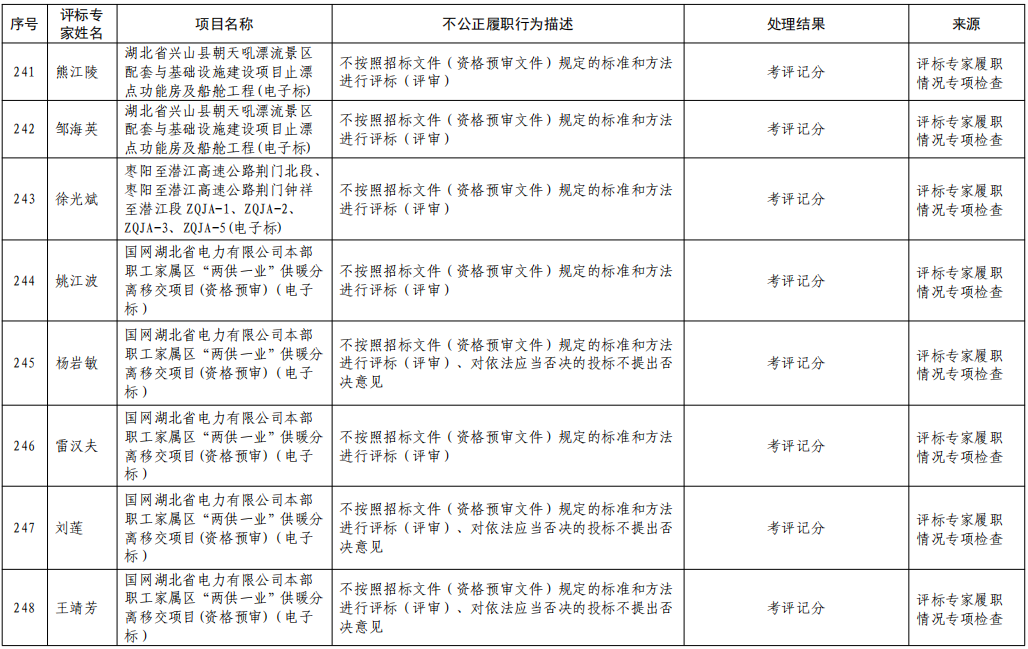 | 序号 | 评标专家姓名 | 项目名称 | 不公正履职行为描述 | 处理结果 | 来源 |
|---|---|---|---|---|---|
| 241 | 熊江陵 | 湖北省兴山县朝天吼漂流景区配套与基础设施建设项目止漂点功能房及船舱工程(电子标) | 不按照招标文件（资格预审文件）规定的标准和方法进行评标（评审） | 考评记分 | 评标专家履职情况专项检查 |
| 242 | 邹海英 | 湖北省兴山县朝天吼漂流景区配套与基础设施建设项目止漂点功能房及船舱工程(电子标) | 不按照招标文件（资格预审文件）规定的标准和方法进行评标（评审） | 考评记分 | 评标专家履职情况专项检查 |
| 243 | 徐光斌 | 枣阳至潜江高速公路荆门北段、枣阳至潜江高速公路荆门钟祥至潜江段 ZQJA-1、ZQJA-2、ZQJA-3、ZQJA-5(电子标) | 不按照招标文件（资格预审文件）规定的标准和方法进行评标（评审） | 考评记分 | 评标专家履职情况专项检查 |
| 244 | 姚江波 | 国网湖北省电力有限公司本部职工家属区“两供一业”供暖分离移交项目(资格预审)（电子标） | 不按照招标文件（资格预审文件）规定的标准和方法进行评标（评审） | 考评记分 | 评标专家履职情况专项检查 |
| 245 | 杨岩敏 | 国网湖北省电力有限公司本部职工家属区“两供一业”供暖分离移交项目(资格预审)（电子标） | 不按照招标文件（资格预审文件）规定的标准和方法进行评标（评审）、对依法应当否决的投标不提出否决意见 | 考评记分 | 评标专家履职情况专项检查 |
| 246 | 雷汉夫 | 国网湖北省电力有限公司本部职工家属区“两供一业”供暖分离移交项目(资格预审)（电子标） | 不按照招标文件（资格预审文件）规定的标准和方法进行评标（评审） | 考评记分 | 评标专家履职情况专项检查 |
| 247 | 刘莲 | 国网湖北省电力有限公司本部职工家属区“两供一业”供暖分离移交项目(资格预审)（电子标） | 不按照招标文件（资格预审文件）规定的标准和方法进行评标（评审）、对依法应当否决的投标不提出否决意见 | 考评记分 | 评标专家履职情况专项检查 |
| 248 | 王靖芳 | 国网湖北省电力有限公司本部职工家属区“两供一业”供暖分离移交项目(资格预审)（电子标） | 不按照招标文件（资格预审文件）规定的标准和方法进行评标（评审）、对依法应当否决的投标不提出否决意见 | 考评记分 | 评标专家履职情况专项检查 |